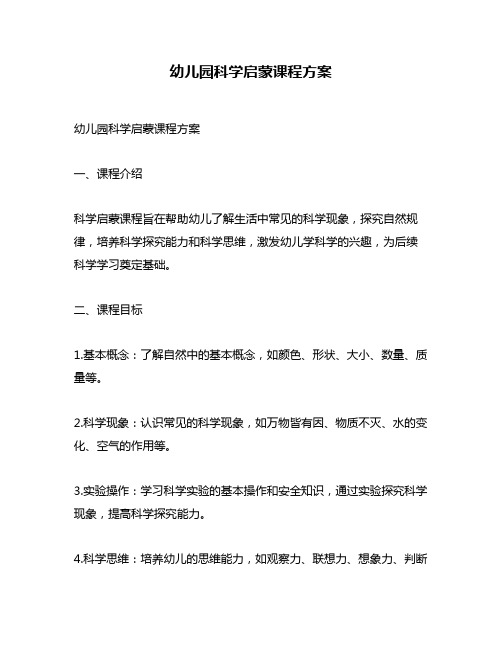 幼儿园科学启蒙课程方案

幼儿园科学启蒙课程方案

一、课程介绍

科学启蒙课程旨在帮助幼儿了解生活中常见的科学现象，探究自然规律，培养科学探究能力和科学思维，激发幼儿学科学的兴趣，为后续科学学习奠定基础。

二、课程目标

1.基本概念：了解自然中的基本概念，如颜色、形状、大小、数量、质量等。

2.科学现象：认识常见的科学现象，如万物皆有因、物质不灭、水的变化、空气的作用等。

3.实验操作：学习科学实验的基本操作和安全知识，通过实验探究科学现象，提高科学探究能力。

4.科学思维：培养幼儿的思维能力，如观察力、联想力、想象力、判断